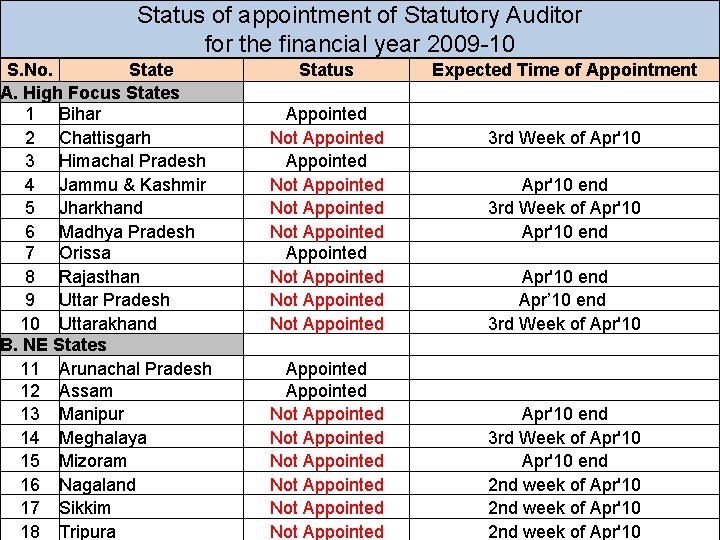 Status of appointment of Statutory Auditor
for the financial year 2009-10

| S.No. | State | Status | Expected Time of Appointment |
|---|---|---|---|
| A. High Focus States | | | |
| 1 | Bihar | Appointed | |
| 2 | Chattisgarh | Not Appointed | 3rd Week of Apr'10 |
| 3 | Himachal Pradesh | Appointed | |
| 4 | Jammu & Kashmir | Not Appointed | Apr'10 end |
| 5 | Jharkhand | Not Appointed | 3rd Week of Apr'10 |
| 6 | Madhya Pradesh | Not Appointed | Apr'10 end |
| 7 | Orissa | Appointed | |
| 8 | Rajasthan | Not Appointed | Apr'10 end |
| 9 | Uttar Pradesh | Not Appointed | Apr'10 end |
| 10 | Uttarakhand | Not Appointed | 3rd Week of Apr'10 |
| B. NE States | | | |
| 11 | Arunachal Pradesh | Appointed | |
| 12 | Assam | Appointed | |
| 13 | Manipur | Not Appointed | Apr'10 end |
| 14 | Meghalaya | Not Appointed | 3rd Week of Apr'10 |
| 15 | Mizoram | Not Appointed | Apr'10 end |
| 16 | Nagaland | Not Appointed | 2nd week of Apr'10 |
| 17 | Sikkim | Not Appointed | 2nd week of Apr'10 |
| 18 | Tripura | Not Appointed | 2nd week of Apr'10 |